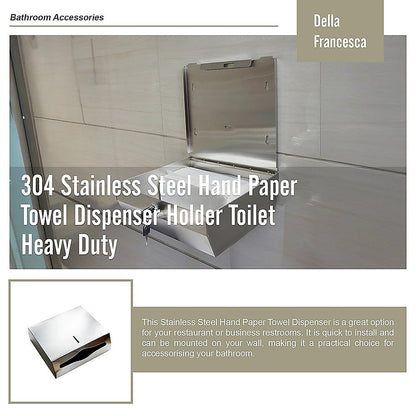 Bathroom Accessories

Della Francesca

304 Stainless Steel Hand Paper Towel Dispenser Holder Toilet Heavy Duty

This Stainless Steel Hand Paper Towel Dispenser is a great option for your restaurant or business restrooms. It is quick to install and can be mounted on your wall, making it a practical choice for accessorising your bathroom.